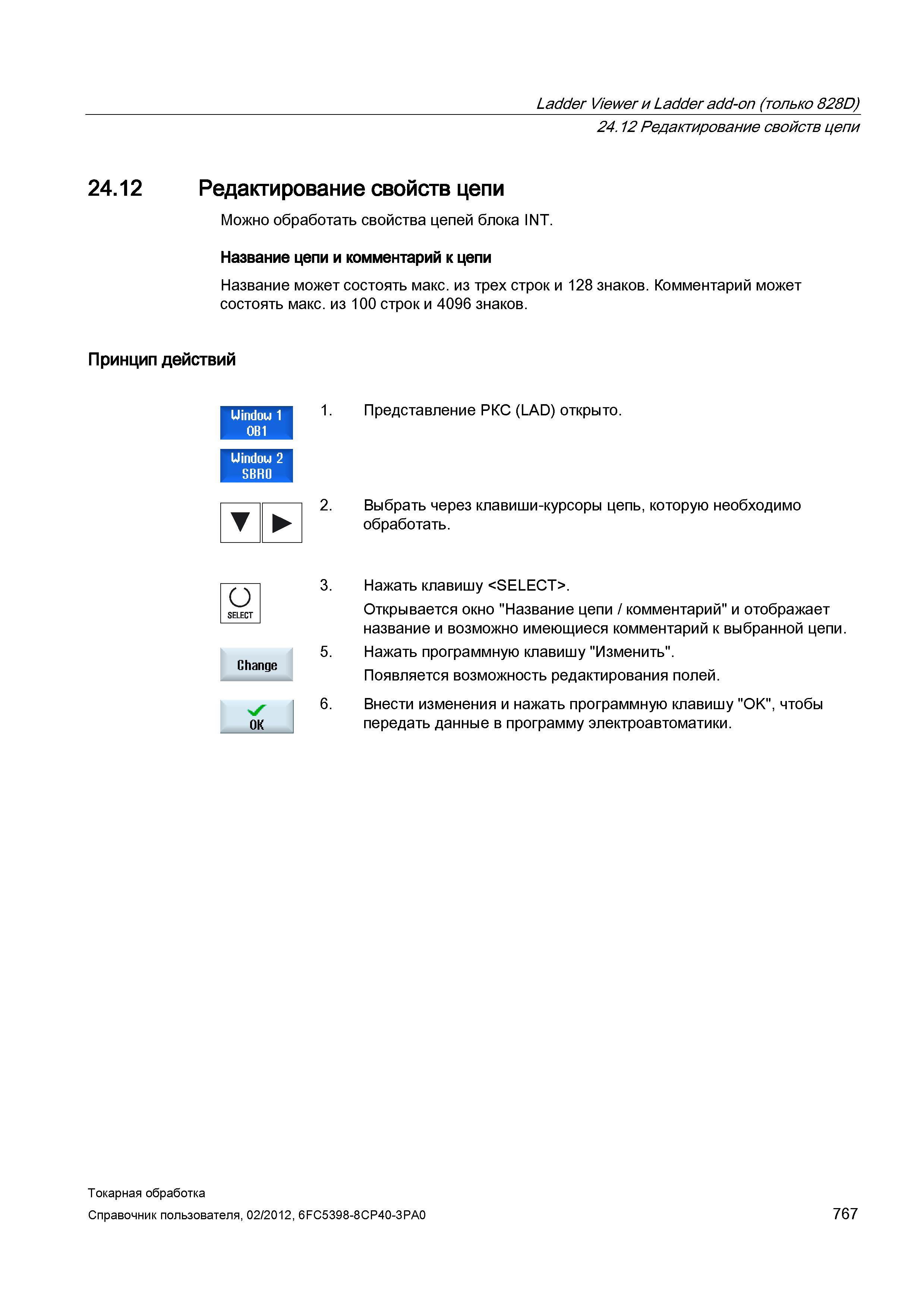 Ladder Viewer и Ladder add-on (только 828D)
24.12 Редактирование свойств цепи

24.12 Редактирование свойств цепи

Можно обработать свойства цепей блока INT.

Название цепи и комментарий к цепи

Название может состоять макс. из трех строк и 128 знаков. Комментарий может состоять макс. из 100 строк и 4096 знаков.

Принцип действий

Window 1 OB1

Window 2 SBR0

1. Представление РКС (LAD) открыто.

2. Выбрать через клавиши-курсоры цепь, которую необходимо обработать.

SELECT

3. Нажать клавишу <SELECT>.

Открывается окно "Название цепи / комментарий" и отображает название и возможно имеющиеся комментарий к выбранной цепи.

Change

5. Нажать программную клавишу "Изменить".

Появляется возможность редактирования полей.

OK

6. Внести изменения и нажать программную клавишу "OK", чтобы передать данные в программу электроавтоматики.

Токарная обработка
Справочник пользователя, 02/2012, 6FC5398-8CP40-3PA0

767